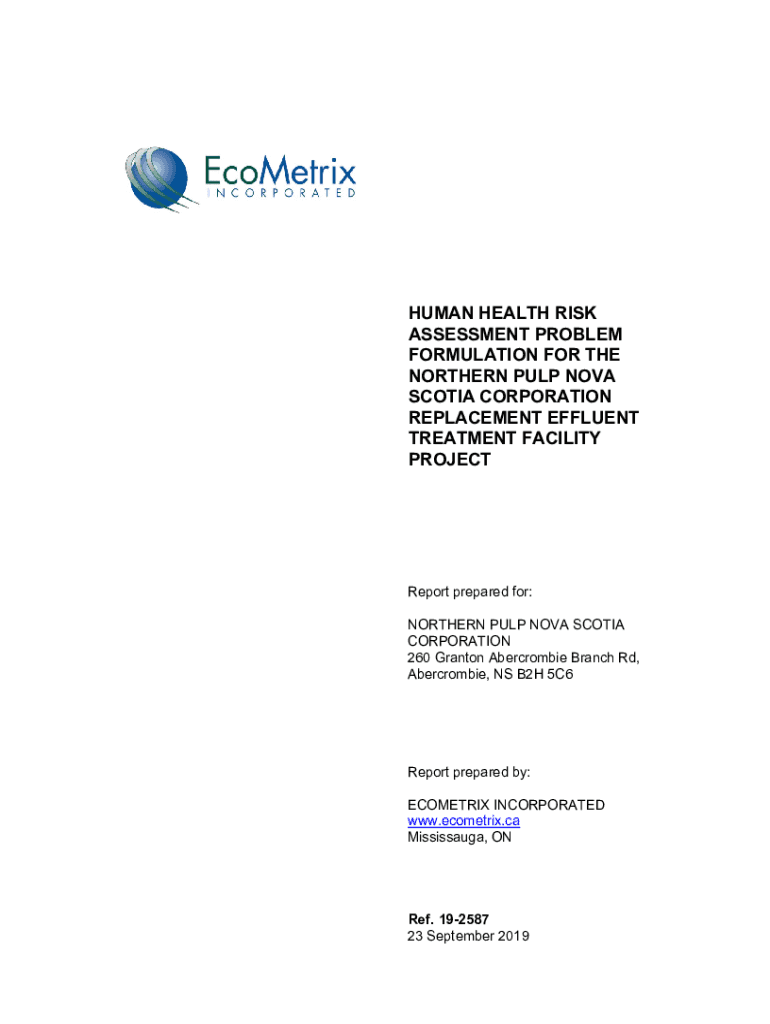 EcoMetrix
INCORPORATED

HUMAN HEALTH RISK ASSESSMENT PROBLEM FORMULATION FOR THE NORTHERN PULP NOVA SCOTIA CORPORATION REPLACEMENT EFFLUENT TREATMENT FACILITY PROJECT

Report prepared for:

NORTHERN PULP NOVA SCOTIA CORPORATION
260 Granton Abercrombie Branch Rd,
Abercrombie, NS B2H 5C6

Report prepared by:

ECOMETRIX INCORPORATED
www.ecometrix.ca
Mississauga, ON

Ref. 19-2587
23 September 2019